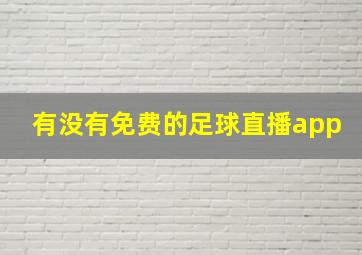 有没有免费的足球直播app